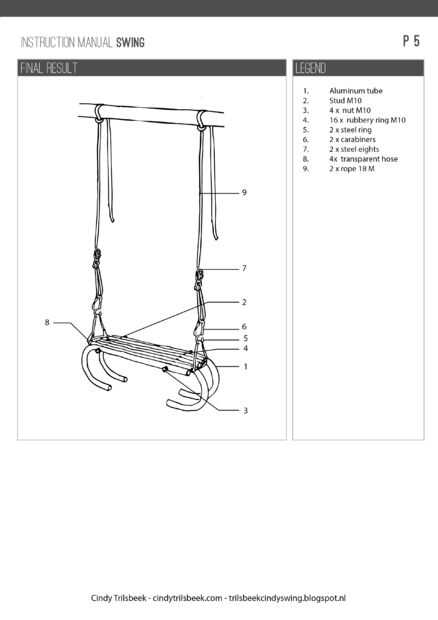 INSTRUCTION MANUAL SWING

P 5

FINAL RESULT

9

7

2

8

6

5

4

1

3

LEGEND

1. Aluminum tube
2. Stud M10
3. 4 x nut M10
4. 16 x rubbery ring M10
5. 2 x steel ring
6. 2 x carabiners
7. 2 x steel eights
8. 4x transparent hose
9. 2 x rope 18 M

Cindy Trilsbeek - cindytrilsbeek.com - trilsbeekcindyswing.blogspot.nl